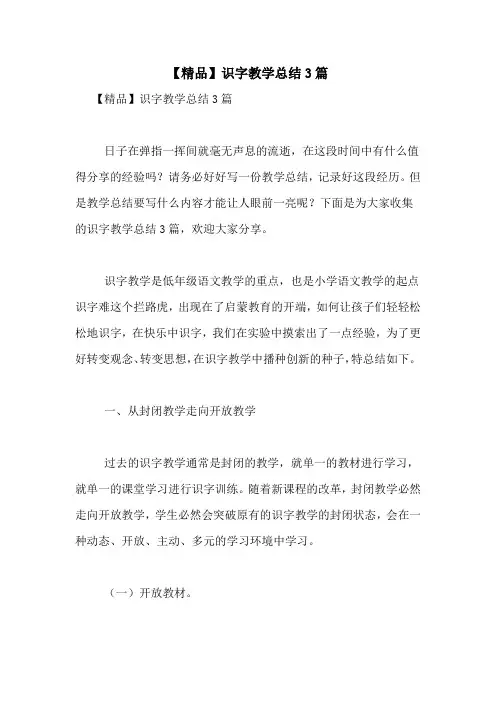 【精品】识字教学总结3篇

【精品】识字教学总结3篇

日子在弹指一挥间就毫无声息的流逝，在这段时间中有什么值得分享的经验吗？请务必好好写一份教学总结，记录好这段经历。但是教学总结要写什么内容才能让人眼前一亮呢？下面是为大家收集的识字教学总结3篇，欢迎大家分享。

识字教学是低年级语文教学的重点，也是小学语文教学的起点识字难这个拦路虎，出现在了启蒙教育的开端，如何让孩子们轻轻松松地识字，在快乐中识字，我们在实验中摸索出了一点经验，为了更好转变观念、转变思想，在识字教学中播种创新的种子，特总结如下。

一、从封闭教学走向开放教学

过去的识字教学通常是封闭的教学，就单一的教材进行学习，就单一的课堂学习进行识字训练。随着新课程的改革，封闭教学必然走向开放教学，学生必然会突破原有的识字教学的封闭状态，会在一种动态、开放、主动、多元的学习环境中学习。

（一）开放教材。